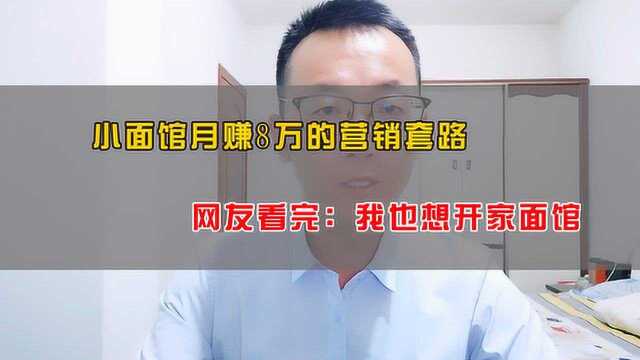 小面馆月赚8万的营销套路

网友看完：我也想开家面馆